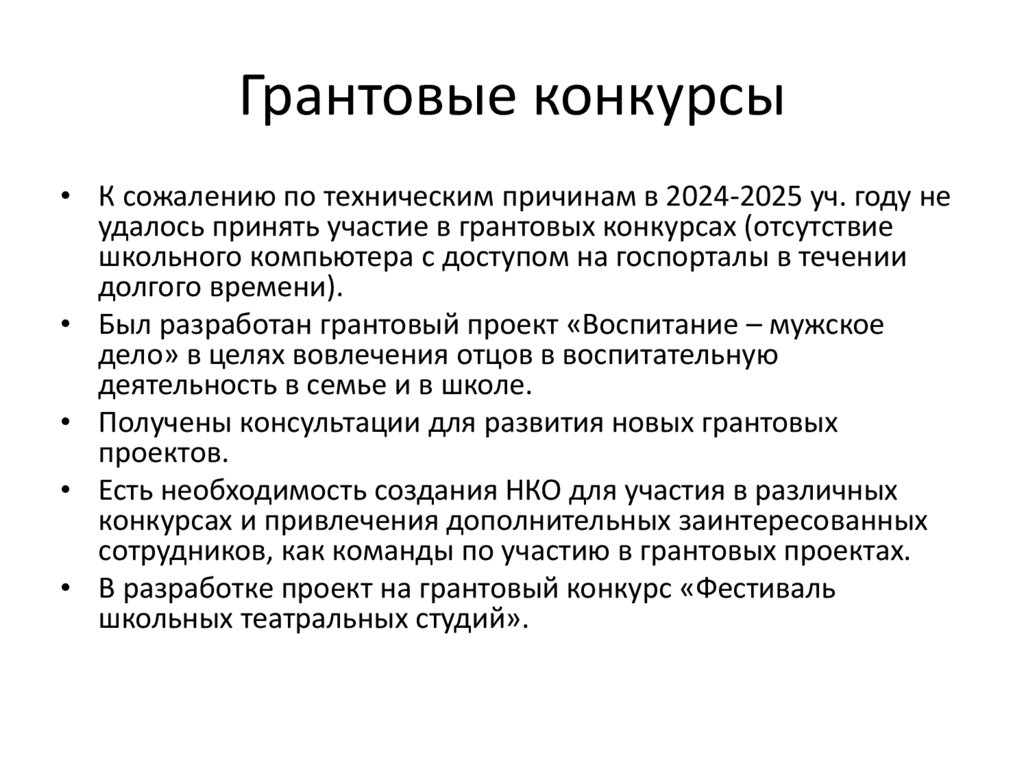 Грантовые конкурсы

• К сожалению по техническим причинам в 2024-2025 уч. году не удалось принять участие в грантовых конкурсах (отсутствие школьного компьютера с доступом на госпорталы в течении долгого времени).
• Был разработан грантовый проект «Воспитание – мужское дело» в целях вовлечения отцов в воспитательную деятельность в семье и в школе.
• Получены консультации для развития новых грантовых проектов.
• Есть необходимость создания НКО для участия в различных конкурсах и привлечения дополнительных заинтересованных сотрудников, как команды по участию в грантовых проектах.
• В разработке проект на грантовый конкурс «Фестиваль школьных театральных студий».